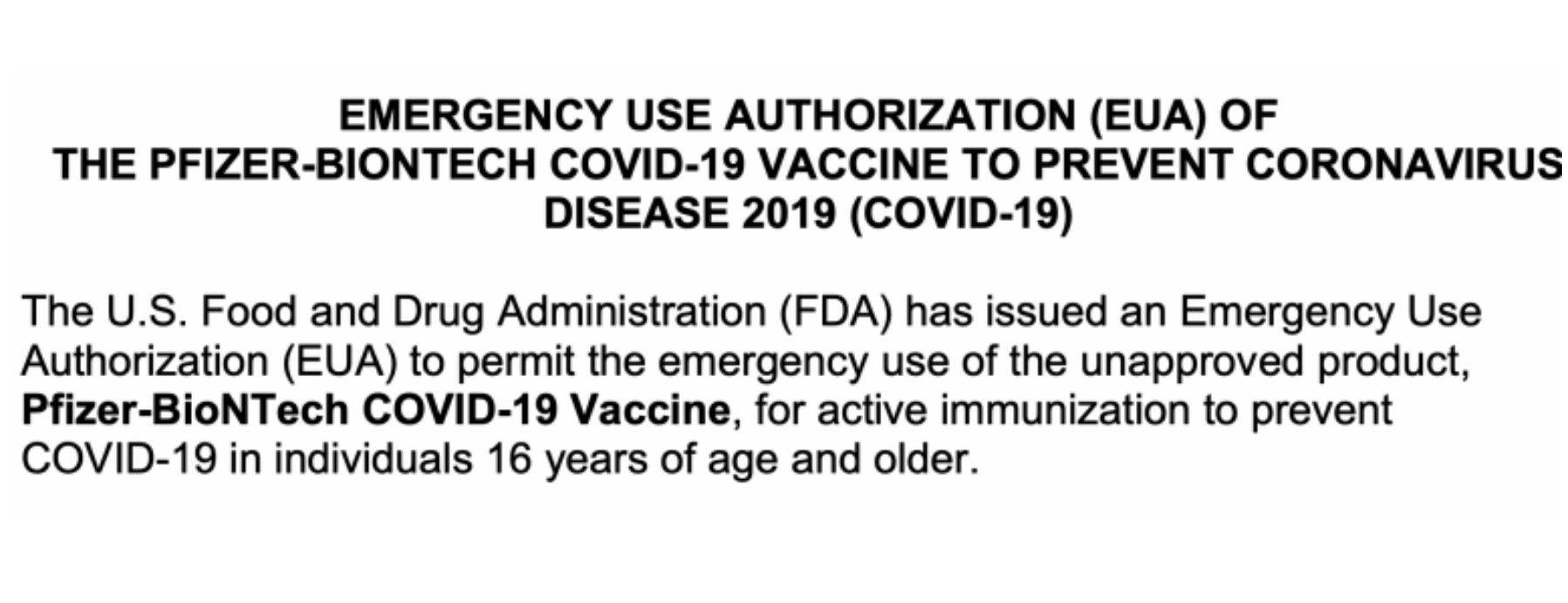 EMERGENCY USE AUTHORIZATION (EUA) OF
THE PFIZER-BIONTECH COVID-19 VACCINE TO PREVENT CORONAVIRUS
DISEASE 2019 (COVID-19)

The U.S. Food and Drug Administration (FDA) has issued an Emergency Use Authorization (EUA) to permit the emergency use of the unapproved product, Pfizer-BioNTech COVID-19 Vaccine, for active immunization to prevent COVID-19 in individuals 16 years of age and older.